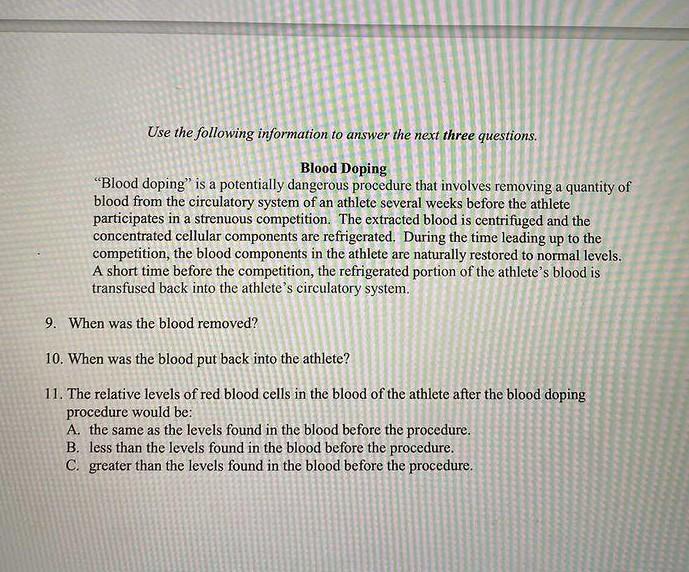 Use the following information to answer the next three questions.

Blood Doping

"Blood doping" is a potentially dangerous procedure that involves removing a quantity of blood from the circulatory system of an athlete several weeks before the athlete participates in a strenuous competition. The extracted blood is centrifuged and the concentrated cellular components are refrigerated. During the time leading up to the competition, the blood components in the athlete are naturally restored to normal levels. A short time before the competition, the refrigerated portion of the athlete's blood is transfused back into the athlete's circulatory system.

9. When was the blood removed?

10. When was the blood put back into the athlete?

11. The relative levels of red blood cells in the blood of the athlete after the blood doping procedure would be:
A. the same as the levels found in the blood before the procedure.
B. less than the levels found in the blood before the procedure.
C. greater than the levels found in the blood before the procedure.